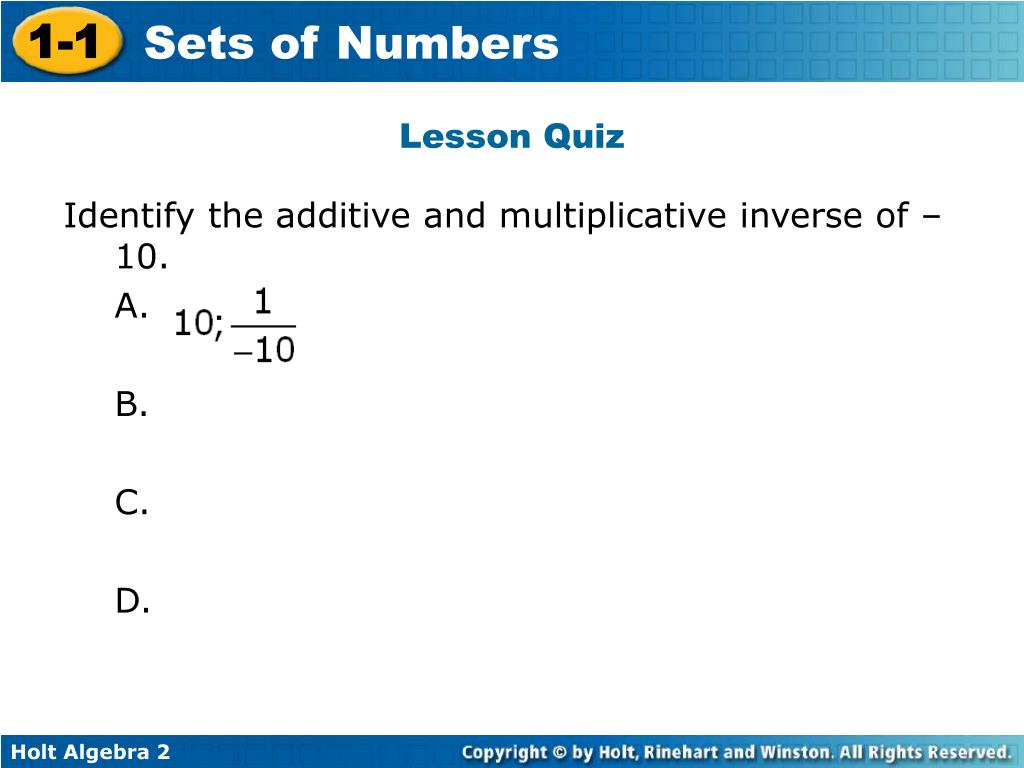 1-1 Sets of Numbers

Lesson Quiz

Identify the additive and multiplicative inverse of –10.

A. $10; \frac{1}{-10}$

B.

C.

D.

Holt Algebra 2

Copyright © by Holt, Rinehart and Winston. All Rights Reserved.